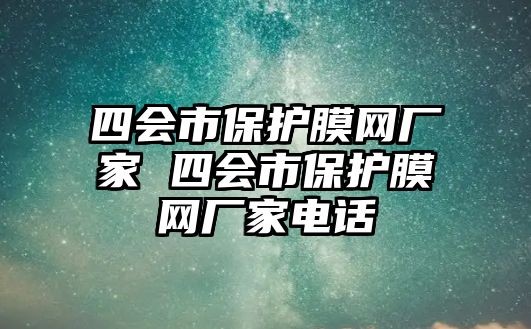 四会市保护膜网厂家 四会市保护膜网厂家电话